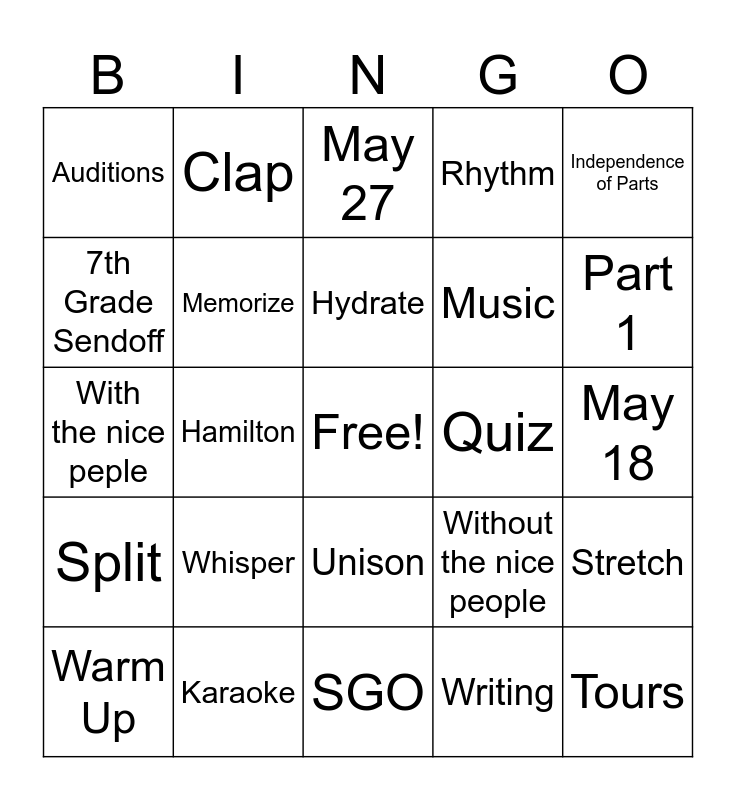 | B | I | N | G | O |
|---|---|---|---|---|
| Auditions | Clap | May 27 | Rhythm | Independence of Parts |
| 7th Grade Sendoff | Memorize | Hydrate | Music | Part 1 |
| With the nice peple | Hamilton | Free! | Quiz | May 18 |
| Split | Whisper | Unison | Without the nice people | Stretch |
| Warm Up | Karaoke | SGO | Writing | Tours |